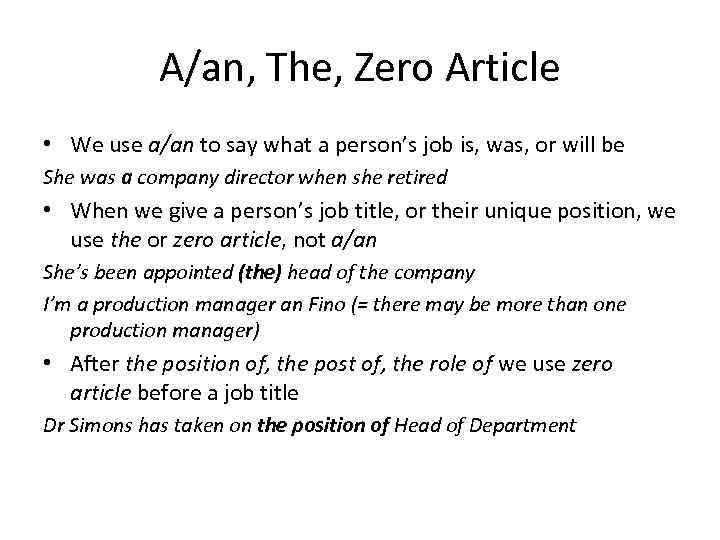 A/an, The, Zero Article

• We use a/an to say what a person's job is, was, or will be

She was a company director when she retired

• When we give a person's job title, or their unique position, we use the or zero article, not a/an

She's been appointed (the) head of the company

I'm a production manager an Fino (= there may be more than one production manager)

• After the position of, the post of, the role of we use zero article before a job title

Dr Simons has taken on the position of Head of Department